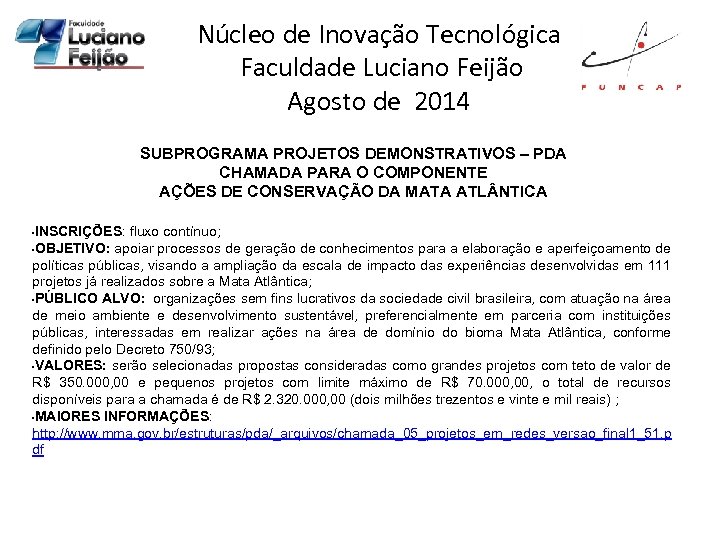 Faculdade Luciano Feijão

Núcleo de Inovação Tecnológica
Faculdade Luciano Feijão
Agosto de 2014

FUNCAP

SUBPROGRAMA PROJETOS DEMONSTRATIVOS – PDA
CHAMADA PARA O COMPONENTE
AÇÕES DE CONSERVAÇÃO DA MATA ATLÂNTICA

•INSCRIÇÕES: fluxo contínuo;
•OBJETIVO: apoiar processos de geração de conhecimentos para a elaboração e aperfeiçoamento de políticas públicas, visando a ampliação da escala de impacto das experiências desenvolvidas em 111 projetos já realizados sobre a Mata Atlântica;
•PÚBLICO ALVO: organizações sem fins lucrativos da sociedade civil brasileira, com atuação na área de meio ambiente e desenvolvimento sustentável, preferencialmente em parceria com instituições públicas, interessadas em realizar ações na área de domínio do bioma Mata Atlântica, conforme definido pelo Decreto 750/93;
•VALORES: serão selecionadas propostas consideradas como grandes projetos com teto de valor de R$ 350.000,00 e pequenos projetos com limite máximo de R$ 70.000,00, o total de recursos disponíveis para a chamada é de R$ 2.320.000,00 (dois milhões trezentos e vinte e mil reais) ;
•MAIORES INFORMAÇÕES:
http://www.mma.gov.br/estruturas/pda/_arquivos/chamada_05_projetos_em_redes_versao_final1_51.pdf